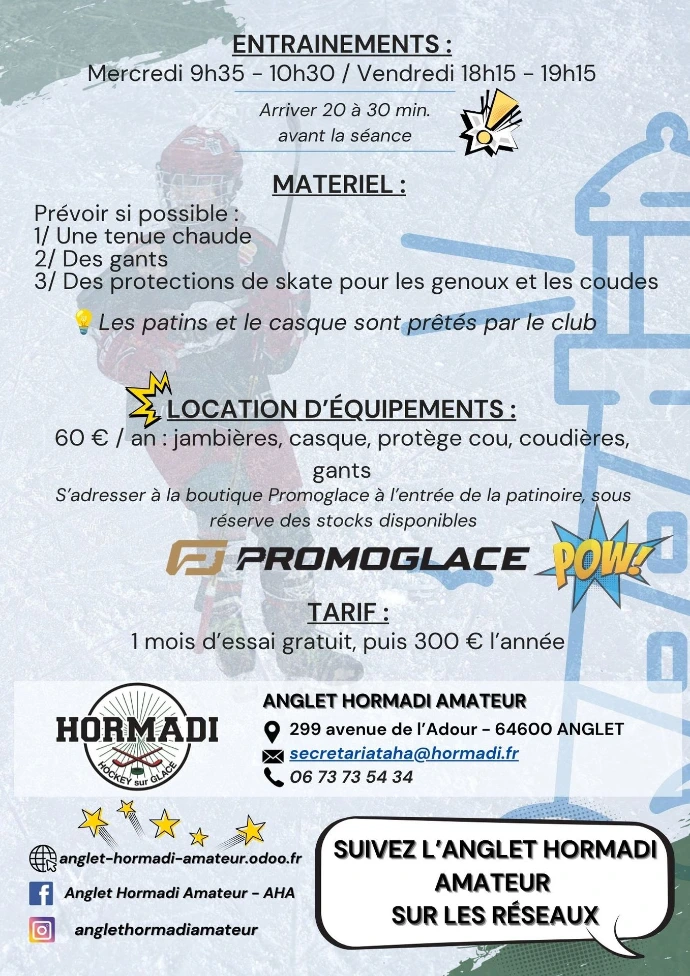 ENTRAINEMENTS :
Mercredi 9h35 - 10h30 / Vendredi 18h15 - 19h15

Arriver 20 à 30 min. avant la séance

MATERIEL :

Prévoir si possible :
1/ Une tenue chaude
2/ Des gants
3/ Des protections de skate pour les genoux et les coudes

Les patins et le casque sont prêtés par le club

LOCATION D'ÉQUIPEMENTS :
60 € / an : jambières, casque, protège cou, coudières, gants
S'adresser à la boutique Promoglace à l'entrée de la patinoire, sous réserve des stocks disponibles

PROMOGLACE

POW!

TARIF :
1 mois d'essai gratuit, puis 300 € l'année

HORMADI
HOCKEY sur GLACE

ANGLET HORMADI AMATEUR
299 avenue de l'Adour - 64600 ANGLET
secretariataha@hormadi.fr
06 73 73 54 34

anglet-hormadi-amateur.odoo.fr
Anglet Hormadi Amateur - AHA
anglethormadiamateur

SUIVEZ L'ANGLET HORMADI AMATEUR SUR LES RÉSEAUX